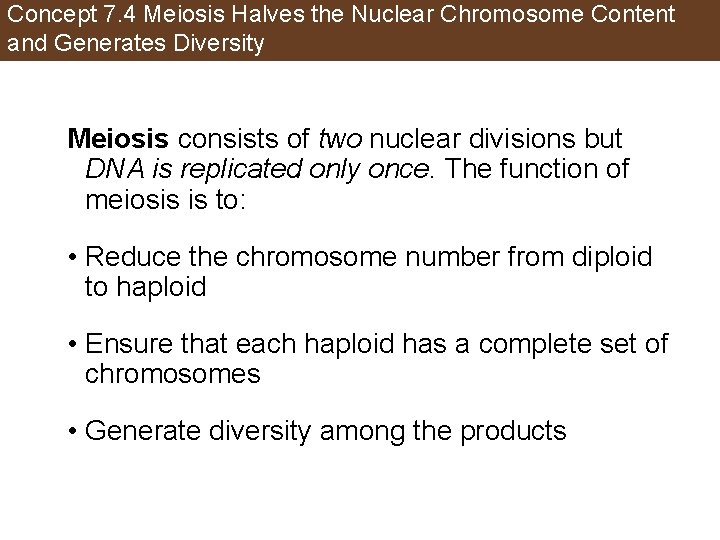 Concept 7.4 Meiosis Halves the Nuclear Chromosome Content and Generates Diversity

Meiosis consists of two nuclear divisions but DNA is replicated only once. The function of meiosis is to:

• Reduce the chromosome number from diploid to haploid

• Ensure that each haploid has a complete set of chromosomes

• Generate diversity among the products